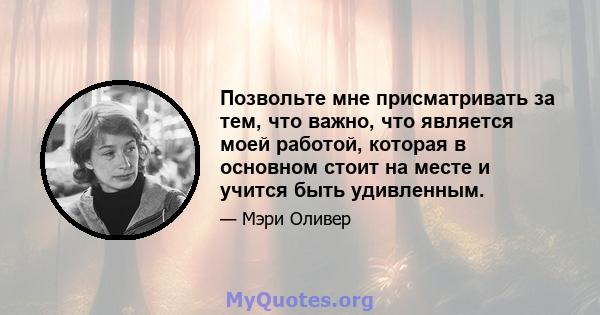 Позвольте мне присматривать за тем, что важно, что является моей работой, которая в основном стоит на месте и учится быть удивленным.

— Мэри Оливер

MyQuotes.org